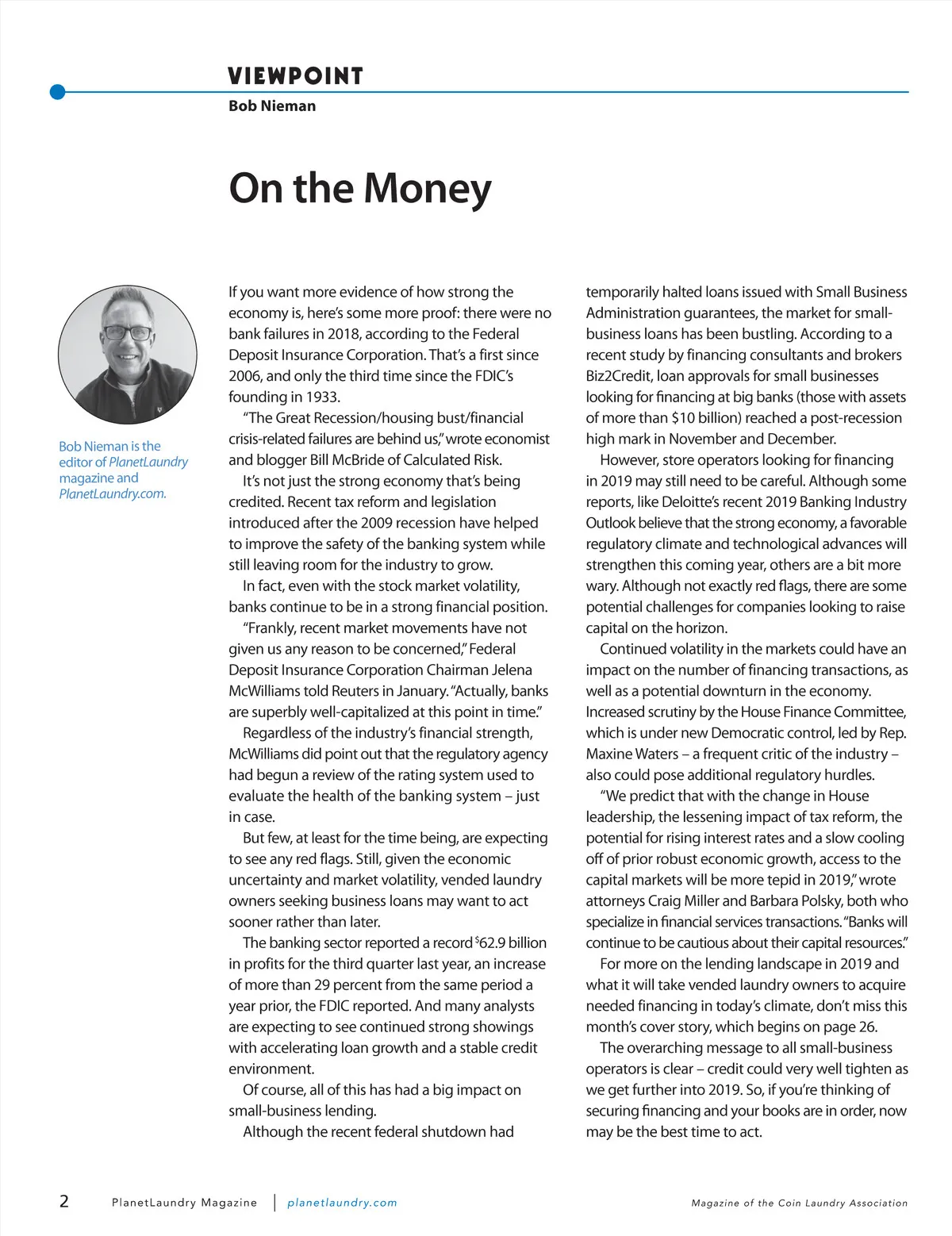 VIEWPOINT

Bob Nieman

On the Money

Bob Nieman is the editor of PlanetLaundry magazine and PlanetLaundry.com.

If you want more evidence of how strong the economy is, here's some more proof: there were no bank failures in 2018, according to the Federal Deposit Insurance Corporation. That's a first since 2006, and only the third time since the FDIC's founding in 1933.

"The Great Recession/housing bust/financial crisis-related failures are behind us," wrote economist and blogger Bill McBride of Calculated Risk.

It's not just the strong economy that's being credited. Recent tax reform and legislation introduced after the 2009 recession have helped to improve the safety of the banking system while still leaving room for the industry to grow.

In fact, even with the stock market volatility, banks continue to be in a strong financial position.

"Frankly, recent market movements have not given us any reason to be concerned," Federal Deposit Insurance Corporation Chairman Jelena McWilliams told Reuters in January. "Actually, banks are superbly well-capitalized at this point in time."

Regardless of the industry's financial strength, McWilliams did point out that the regulatory agency had begun a review of the rating system used to evaluate the health of the banking system – just in case.

But few, at least for the time being, are expecting to see any red flags. Still, given the economic uncertainty and market volatility, vended laundry owners seeking business loans may want to act sooner rather than later.

The banking sector reported a record $62.9 billion in profits for the third quarter last year, an increase of more than 29 percent from the same period a year prior, the FDIC reported. And many analysts are expecting to see continued strong showings with accelerating loan growth and a stable credit environment.

Of course, all of this has had a big impact on small-business lending.

Although the recent federal shutdown had temporarily halted loans issued with Small Business Administration guarantees, the market for small-business loans has been bustling. According to a recent study by financing consultants and brokers Biz2Credit, loan approvals for small businesses looking for financing at big banks (those with assets of more than $10 billion) reached a post-recession high mark in November and December.

However, store operators looking for financing in 2019 may still need to be careful. Although some reports, like Deloitte's recent 2019 Banking Industry Outlook believe that the strong economy, a favorable regulatory climate and technological advances will strengthen this coming year, others are a bit more wary. Although not exactly red flags, there are some potential challenges for companies looking to raise capital on the horizon.

Continued volatility in the markets could have an impact on the number of financing transactions, as well as a potential downturn in the economy. Increased scrutiny by the House Finance Committee, which is under new Democratic control, led by Rep. Maxine Waters – a frequent critic of the industry – also could pose additional regulatory hurdles.

"We predict that with the change in House leadership, the lessening impact of tax reform, the potential for rising interest rates and a slow cooling off of prior robust economic growth, access to the capital markets will be more tepid in 2019," wrote attorneys Craig Miller and Barbara Polsky, both who specialize in financial services transactions. "Banks will continue to be cautious about their capital resources."

For more on the lending landscape in 2019 and what it will take vended laundry owners to acquire needed financing in today's climate, don't miss this month's cover story, which begins on page 26.

The overarching message to all small-business operators is clear – credit could very well tighten as we get further into 2019. So, if you're thinking of securing financing and your books are in order, now may be the best time to act.

2 PlanetLaundry Magazine | planetlaundry.com

Magazine of the Coin Laundry Association